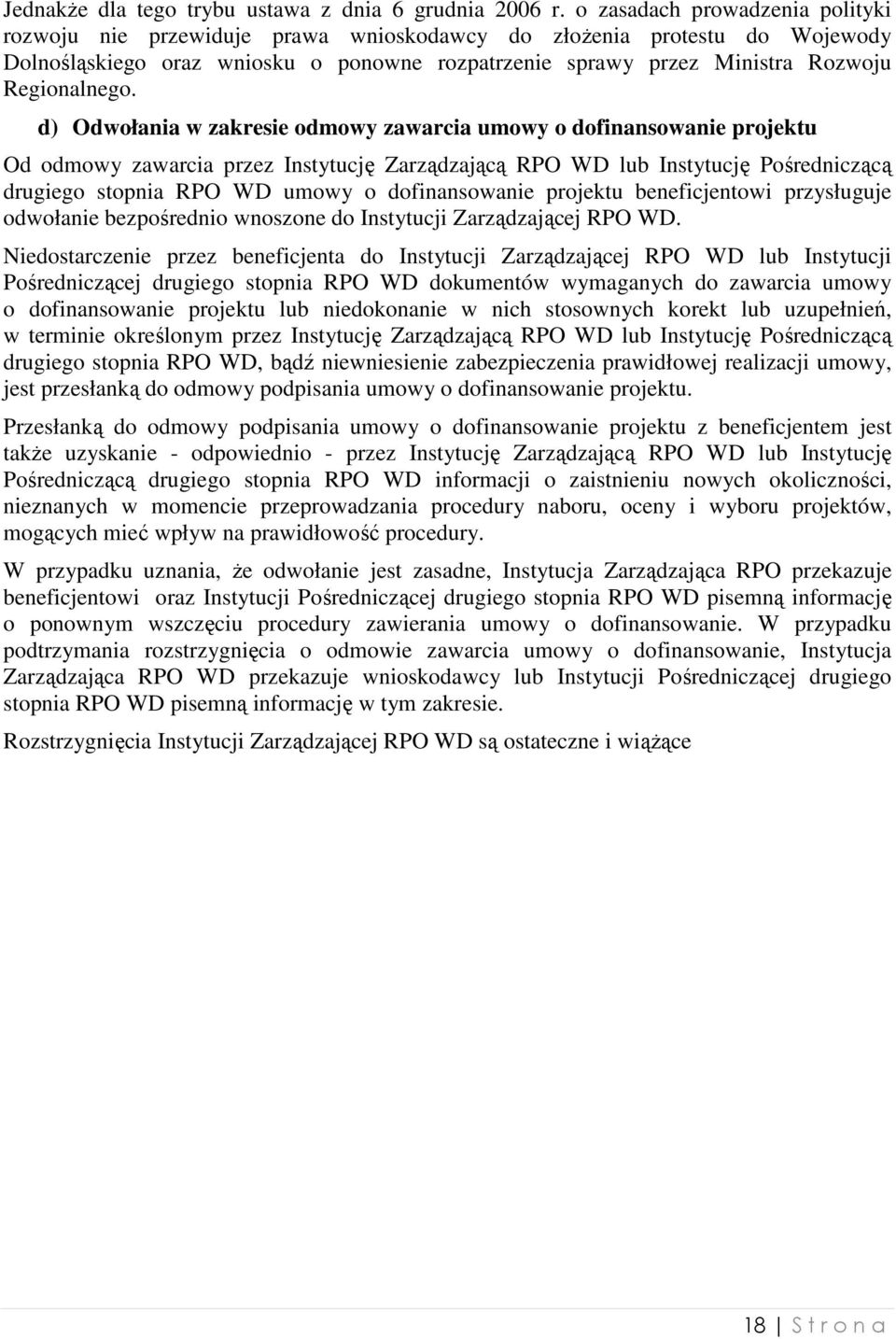 Jednakże dla tego trybu ustawa z dnia 6 grudnia 2006 r. o zasadach prowadzenia polityki rozwoju nie przewiduje prawa wnioskodawcy do złożenia protestu do Wojewody Dolnośląskiego oraz wniosku o ponowne rozpatrzenie sprawy przez Ministra Rozwoju Regionalnego.

d) Odwołania w zakresie odmowy zawarcia umowy o dofinansowanie projektu

Od odmowy zawarcia przez Instytucję Zarządzającą RPO WD lub Instytucję Pośredniczącą drugiego stopnia RPO WD umowy o dofinansowanie projektu beneficjentowi przysługuje odwołanie bezpośrednio wnoszone do Instytucji Zarządzającej RPO WD.

Niedostarczenie przez beneficjenta do Instytucji Zarządzającej RPO WD lub Instytucji Pośredniczącej drugiego stopnia RPO WD dokumentów wymaganych do zawarcia umowy o dofinansowanie projektu lub niedokonanie w nich stosownych korekt lub uzupełnień, w terminie określonym przez Instytucję Zarządzającą RPO WD lub Instytucję Pośredniczącą drugiego stopnia RPO WD, bądź niewniesienie zabezpieczenia prawidłowej realizacji umowy, jest przesłanką do odmowy podpisania umowy o dofinansowanie projektu.

Przesłanką do odmowy podpisania umowy o dofinansowanie projektu z beneficjentem jest także uzyskanie - odpowiednio - przez Instytucję Zarządzającą RPO WD lub Instytucję Pośredniczącą drugiego stopnia RPO WD informacji o zaistnieniu nowych okoliczności, nieznanych w momencie przeprowadzania procedury naboru, oceny i wyboru projektów, mogących mieć wpływ na prawidłowość procedury.

W przypadku uznania, że odwołanie jest zasadne, Instytucja Zarządzająca RPO przekazuje beneficjentowi oraz Instytucji Pośredniczącej drugiego stopnia RPO WD pisemną informację o ponownym wszczęciu procedury zawierania umowy o dofinansowanie. W przypadku podtrzymania rozstrzygnięcia o odmowie zawarcia umowy o dofinansowanie, Instytucja Zarządzająca RPO WD przekazuje wnioskodawcy lub Instytucji Pośredniczącej drugiego stopnia RPO WD pisemną informację w tym zakresie.

Rozstrzygnięcia Instytucji Zarządzającej RPO WD są ostateczne i wiążące

18 | S t r o n a